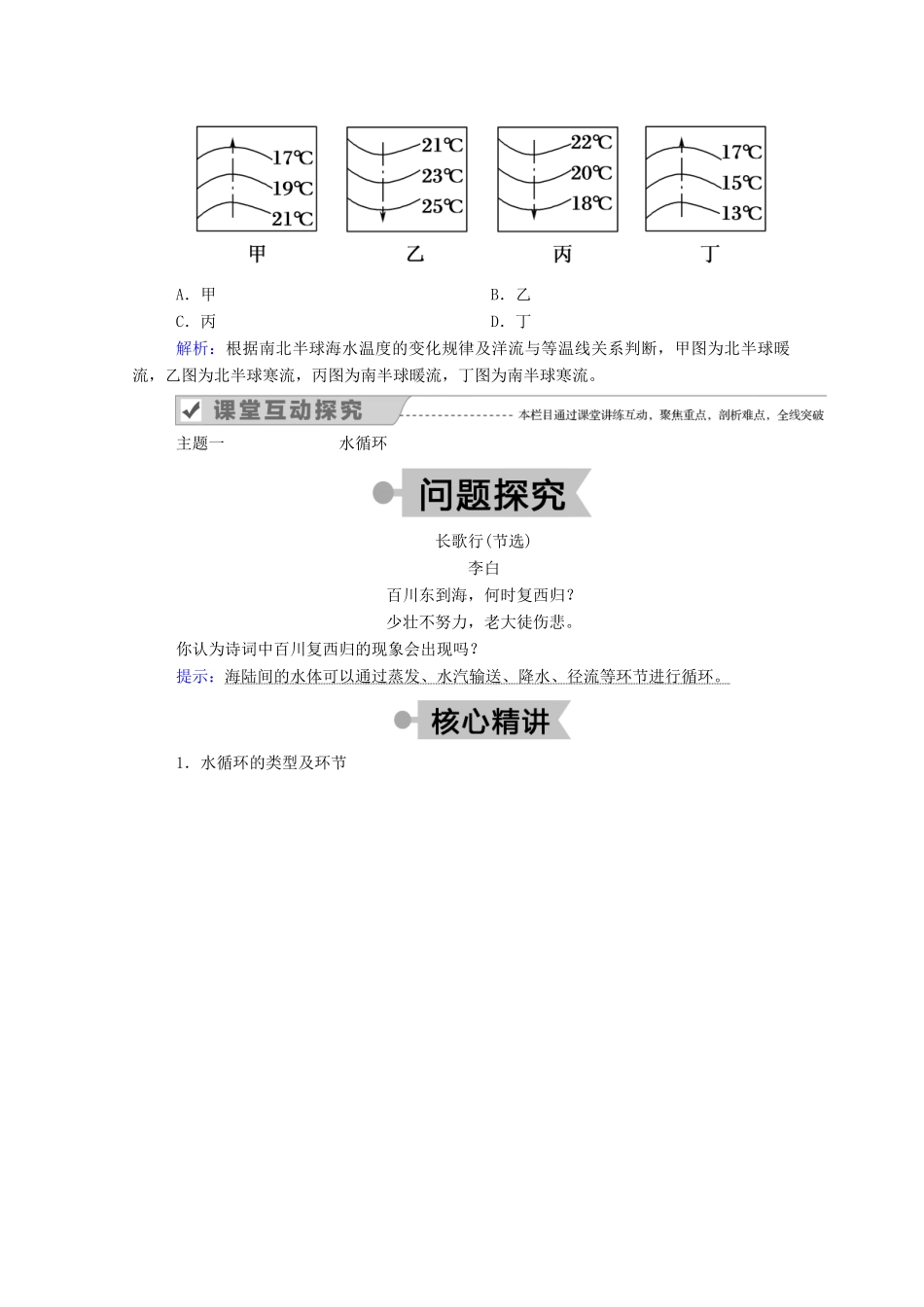 17℃
19℃
21℃
甲

21℃
23℃
25℃
乙

22℃
20℃
18℃
丙

17℃
15℃
13℃
丁

A．甲　　B．乙
C．丙　　D．丁

解析：根据南北半球海水温度的变化规律及洋流与等温线关系判断，甲图为北半球暖流，乙图为北半球寒流，丙图为南半球暖流，丁图为南半球寒流。

课堂互动探究　本栏目通过课堂讲练互动，聚焦重点，剖析难点，全线突破

主题一　水循环

问题探究

长歌行(节选)
李白
百川东到海，何时复西归？
少壮不努力，老大徒伤悲。

你认为诗词中百川复西归的现象会出现吗？
提示：海陆间的水体可以通过蒸发、水汽输送、降水、径流等环节进行循环。

核心精讲

1．水循环的类型及环节